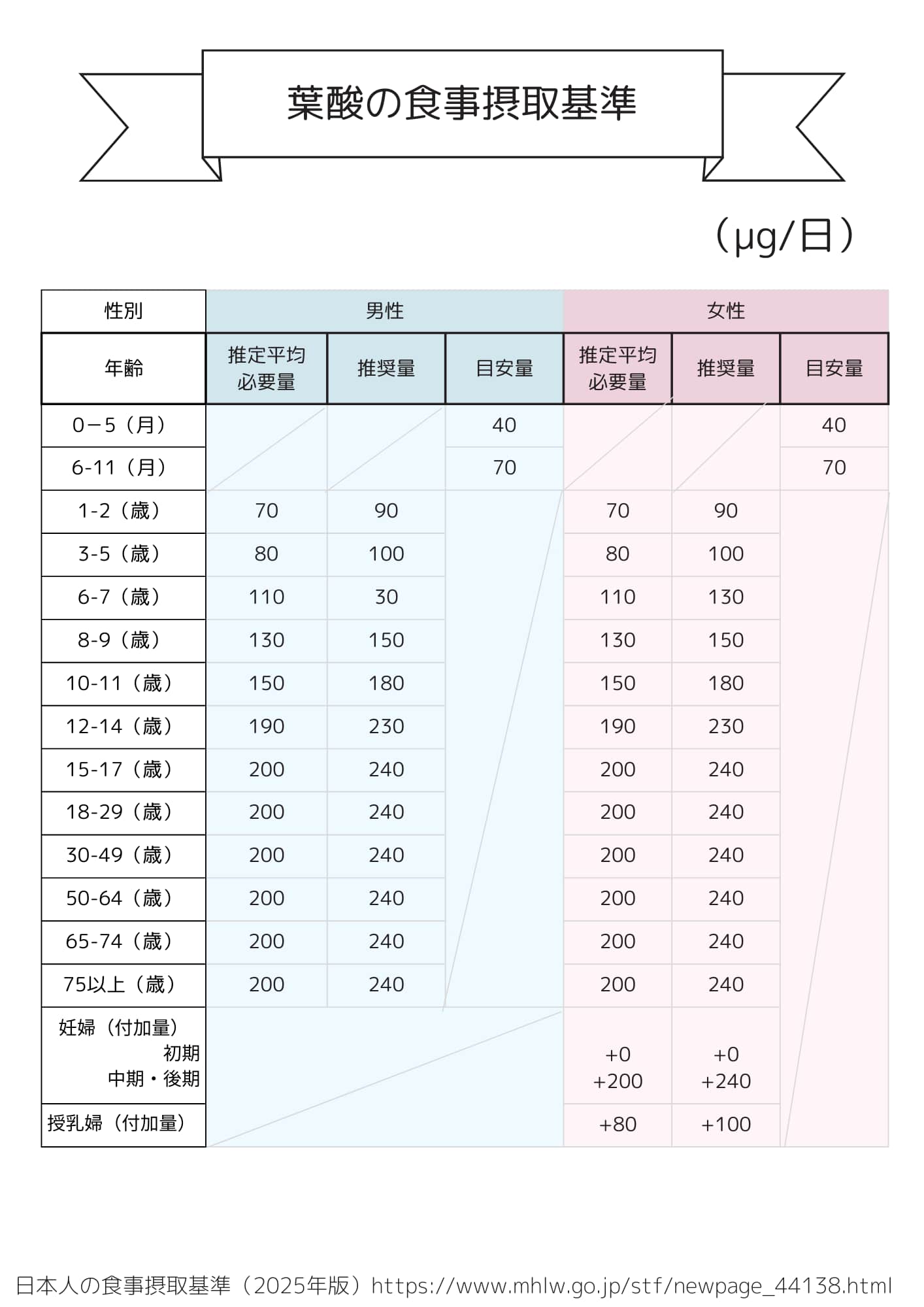 葉酸の食事摂取基準

（μg/日）

| 性別 | 男性 | | | 女性 | | |
|---|---|---|---|---|---|---|
| 年齢 | 推定平均必要量 | 推奨量 | 目安量 | 推定平均必要量 | 推奨量 | 目安量 |
| 0－5（月） | | | 40 | | | 40 |
| 6-11（月） | | | 70 | | | 70 |
| 1-2（歳） | 70 | 90 | | 70 | 90 | |
| 3-5（歳） | 80 | 100 | | 80 | 100 | |
| 6-7（歳） | 110 | 30 | | 110 | 130 | |
| 8-9（歳） | 130 | 150 | | 130 | 150 | |
| 10-11（歳） | 150 | 180 | | 150 | 180 | |
| 12-14（歳） | 190 | 230 | | 190 | 230 | |
| 15-17（歳） | 200 | 240 | | 200 | 240 | |
| 18-29（歳） | 200 | 240 | | 200 | 240 | |
| 30-49（歳） | 200 | 240 | | 200 | 240 | |
| 50-64（歳） | 200 | 240 | | 200 | 240 | |
| 65-74（歳） | 200 | 240 | | 200 | 240 | |
| 75以上（歳） | 200 | 240 | | 200 | 240 | |
| 妊婦（付加量） 初期 中期・後期 | | | | +0 +200 | +0 +240 | |
| 授乳婦（付加量） | | | | +80 | +100 | |

日本人の食事摂取基準（2025年版）https://www.mhlw.go.jp/stf/newpage_44138.html